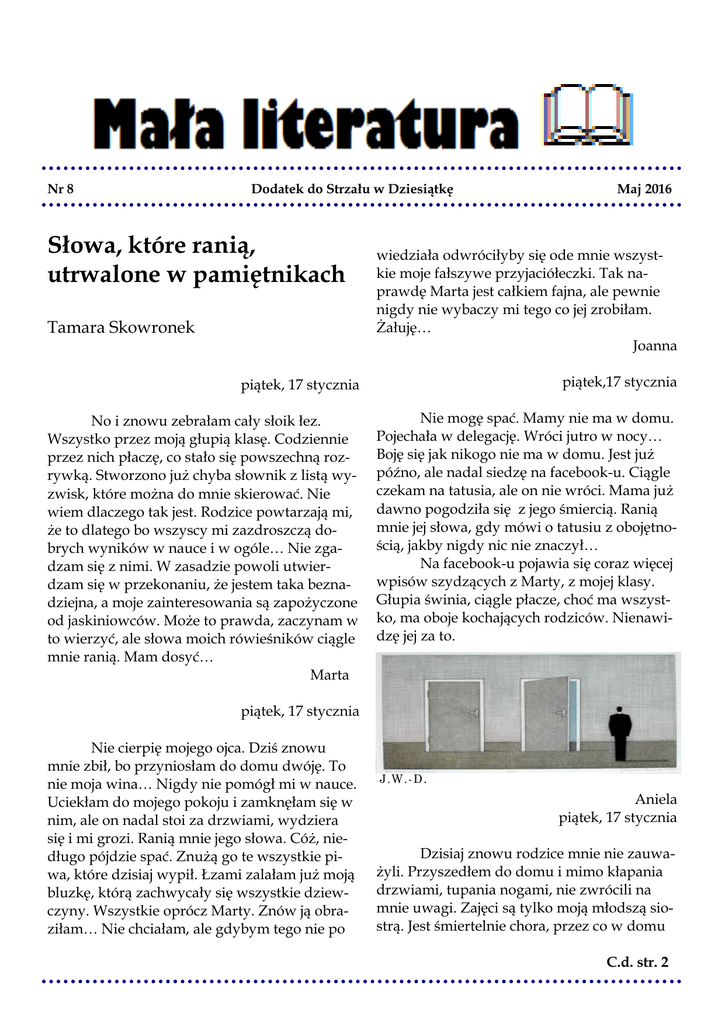 Mała literatura

Nr 8 Dodatek do Strzału w Dziesiątkę Maj 2016

Słowa, które ranią, utrwalone w pamiętnikach

Tamara Skowronek

piątek, 17 stycznia

No i znowu zebrałam cały słoik łez. Wszystko przez moją głupią klasę. Codziennie przez nich płaczę, co stało się powszechną rozrywką. Stworzono już chyba słownik z listą wyzwisk, które można do mnie skierować. Nie wiem dlaczego tak jest. Rodzice powtarzają mi, że to dlatego bo wszyscy mi zazdroszczą dobrych wyników w nauce i w ogóle… Nie zgadzam się z nimi. W zasadzie powoli utwierdzam się w przekonaniu, że jestem taka beznadziejna, a moje zainteresowania są zapożyczone od jaskiniowców. Może to prawda, zaczynam w to wierzyć, ale słowa moich rówieśników ciągle mnie ranią. Mam dosyć…

Marta

piątek, 17 stycznia

Nie cierpię mojego ojca. Dziś znowu mnie zbił, bo przyniosłam do domu dwóję. To nie moja wina… Nigdy nie pomógł mi w nauce. Uciekłam do mojego pokoju i zamknęłam się w nim, ale on nadal stoi za drzwiami, wydziera się i mi grozi. Ranią mnie jego słowa. Cóż, niedługo pójdzie spać. Znużą go te wszystkie piwa, które dzisiaj wypił. Łzami zalałam już moją bluzkę, którą zachwycały się wszystkie dziewczyny. Wszystkie oprócz Marty. Znów ją obraziłam… Nie chciałam, ale gdybym tego nie po wiedziała odwróciłyby się ode mnie wszystkie moje fałszywe przyjaciółeczki. Tak naprawdę Marta jest całkiem fajna, ale pewnie nigdy nie wybaczy mi tego co jej zrobiłam. Żałuję…

Joanna

piątek,17 stycznia

Nie mogę spać. Mamy nie ma w domu. Pojechała w delegację. Wróci jutro w nocy… Boję się jak nikogo nie ma w domu. Jest już późno, ale nadal siedzę na facebook-u. Ciągle czekam na tatusia, ale on nie wróci. Mama już dawno pogodziła się z jego śmiercią. Ranią mnie jej słowa, gdy mówi o tatusiu z obojętnością, jakby nigdy nic nie znaczył…

Na facebook-u pojawia się coraz więcej wpisów szydzących z Marty, z mojej klasy. Głupia świnia, ciągle płacze, choć ma wszystko, ma oboje kochających rodziców. Nienawidzę jej za to.

J.W.-D.

Aniela

piątek, 17 stycznia

Dzisiaj znowu rodzice mnie nie zauważyli. Przyszedłem do domu i mimo kłapania drzwiami, tupania nogami, nie zwrócili na mnie uwagi. Zajęci są tylko moją młodszą siostrą. Jest śmiertelnie chora, przez co w domu

C.d. str. 2